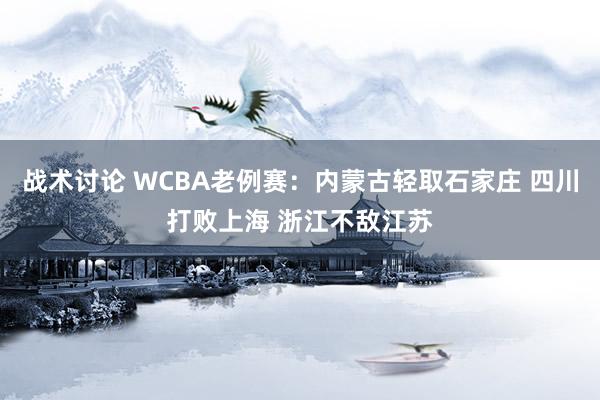 战术讨论 WCBA老例赛：内蒙古轻取石家庄 四川打败上海 浙江不敌江苏